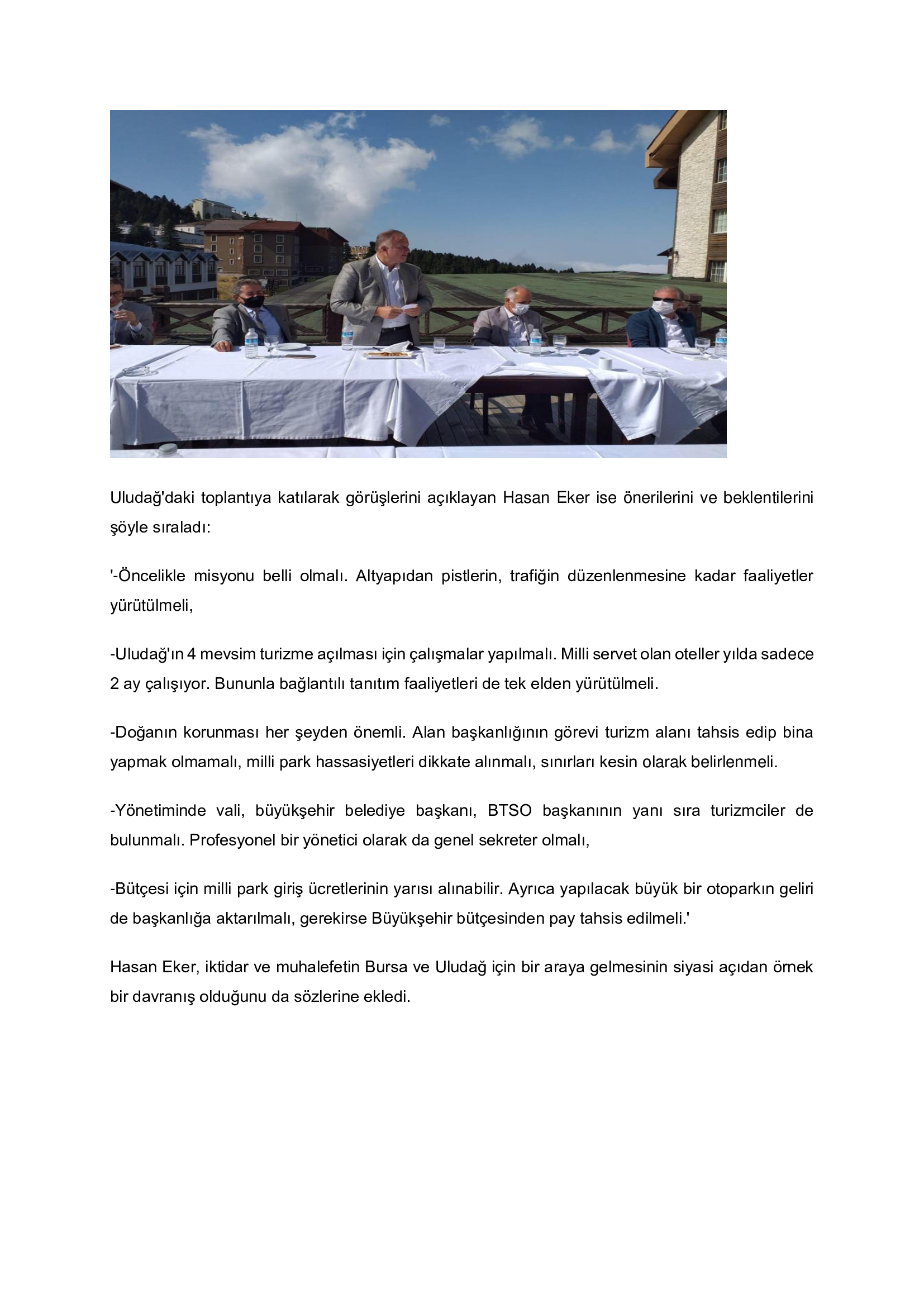 Uludağ'daki toplantıya katılarak görüşlerini açıklayan Hasan Eker ise önerilerini ve beklentilerini şöyle sıraladı:

'-Öncelikle misyonu belli olmalı. Altyapıdan pistlerin, trafiğin düzenlenmesine kadar faaliyetler yürütülmeli,

-Uludağ'ın 4 mevsim turizme açılması için çalışmalar yapılmalı. Milli servet olan oteller yılda sadece 2 ay çalışıyor. Bununla bağlantılı tanıtım faaliyetleri de tek elden yürütülmeli.

-Doğanın korunması her şeyden önemli. Alan başkanlığının görevi turizm alanı tahsis edip bina yapmak olmamalı, milli park hassasiyetleri dikkate alınmalı, sınırları kesin olarak belirlenmeli.

-Yönetiminde vali, büyükşehir belediye başkanı, BTSO başkanının yanı sıra turizmciler de bulunmalı. Profesyonel bir yönetici olarak da genel sekreter olmalı,

-Bütçesi için milli park giriş ücretlerinin yarısı alınabilir. Ayrıca yapılacak büyük bir otoparkın geliri de başkanlığa aktarılmalı, gerekirse Büyükşehir bütçesinden pay tahsis edilmeli.'

Hasan Eker, iktidar ve muhalefetin Bursa ve Uludağ için bir araya gelmesinin siyasi açıdan örnek bir davranış olduğunu da sözlerine ekledi.